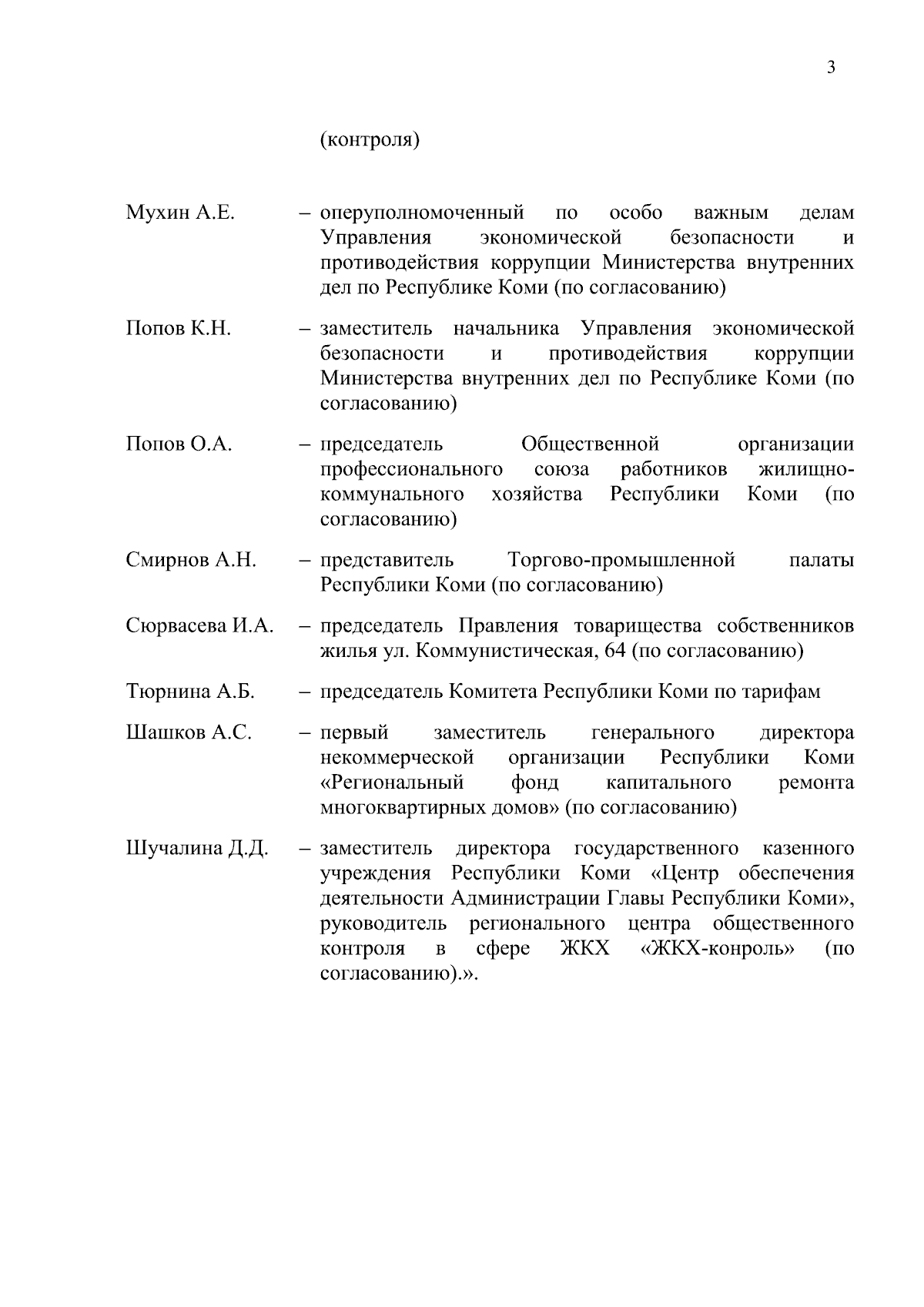 3

(контроля)

Мухин А.Е. – оперуполномоченный по особо важным делам Управления экономической безопасности и противодействия коррупции Министерства внутренних дел по Республике Коми (по согласованию)

Попов К.Н. – заместитель начальника Управления экономической безопасности и противодействия коррупции Министерства внутренних дел по Республике Коми (по согласованию)

Попов О.А. – председатель Общественной организации профессионального союза работников жилищно-коммунального хозяйства Республики Коми (по согласованию)

Смирнов А.Н. – представитель Торгово-промышленной палаты Республики Коми (по согласованию)

Сюрвасева И.А. – председатель Правления товарищества собственников жилья ул. Коммунистическая, 64 (по согласованию)

Тюрнина А.Б. – председатель Комитета Республики Коми по тарифам

Шашков А.С. – первый заместитель генерального директора некоммерческой организации Республики Коми «Региональный фонд капитального ремонта многоквартирных домов» (по согласованию)

Шучалина Д.Д. – заместитель директора государственного казенного учреждения Республики Коми «Центр обеспечения деятельности Администрации Главы Республики Коми», руководитель регионального центра общественного контроля в сфере ЖКХ «ЖКХ-конроль» (по согласованию).».